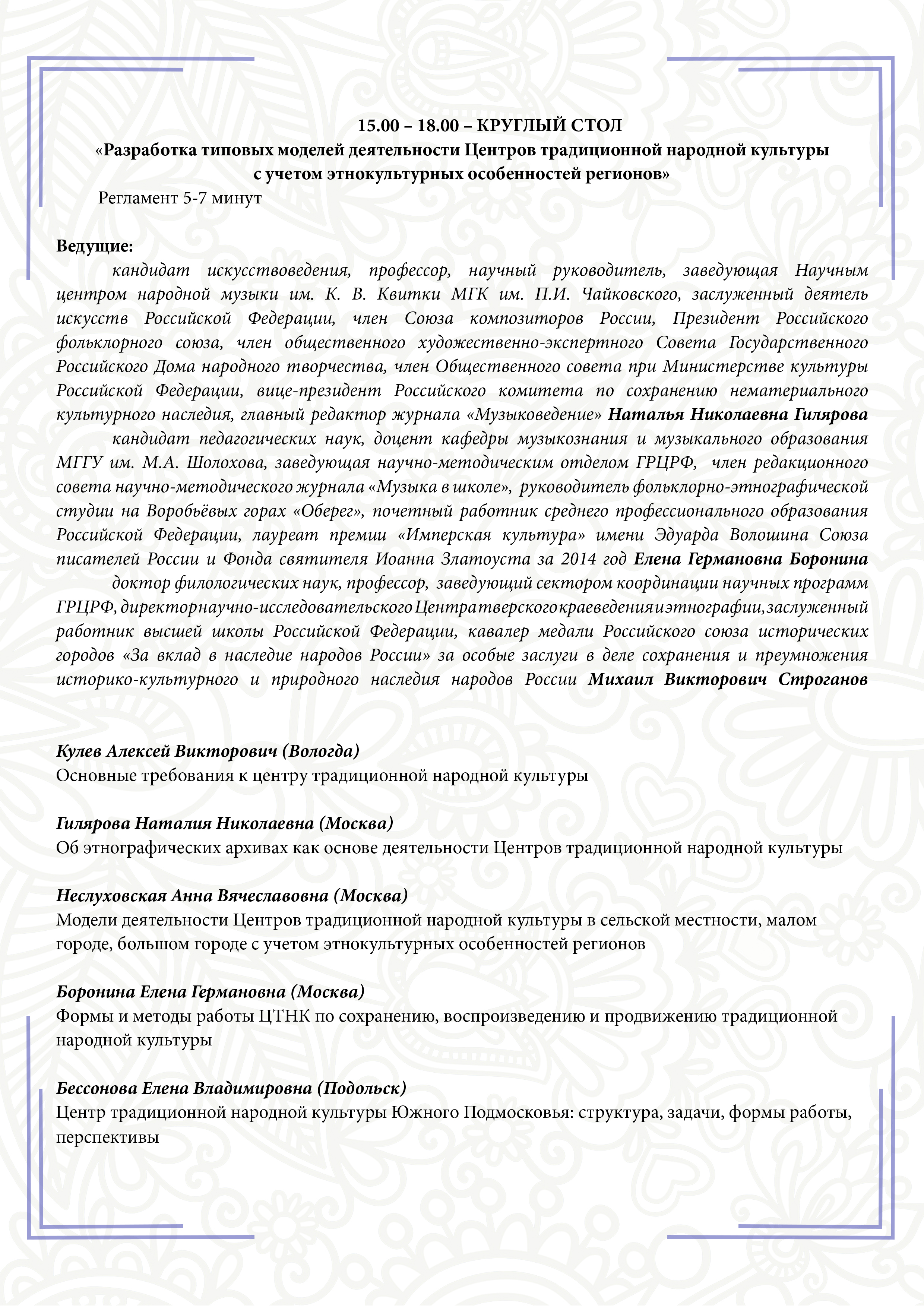 15.00 – 18.00 – КРУГЛЫЙ СТОЛ
«Разработка типовых моделей деятельности Центров традиционной народной культуры с учетом этнокультурных особенностей регионов»

Регламент 5-7 минут

Ведущие:

кандидат искусствоведения, профессор, научный руководитель, заведующая Научным центром народной музыки им. К. В. Квитки МГК им. П.И. Чайковского, заслуженный деятель искусств Российской Федерации, член Союза композиторов России, Президент Российского фольклорного союза, член общественного художественно-экспертного Совета Государственного Российского Дома народного творчества, член Общественного совета при Министерстве культуры Российской Федерации, вице-президент Российского комитета по сохранению нематериального культурного наследия, главный редактор журнала «Музыковедение» Наталья Николаевна Гилярова

кандидат педагогических наук, доцент кафедры музыкознания и музыкального образования МГГУ им. М.А. Шолохова, заведующая научно-методическим отделом ГРЦРФ, член редакционного совета научно-методического журнала «Музыка в школе», руководитель фольклорно-этнографической студии на Воробьёвых горах «Оберег», почетный работник среднего профессионального образования Российской Федерации, лауреат премии «Имперская культура» имени Эдуарда Волошина Союза писателей России и Фонда святителя Иоанна Златоуста за 2014 год Елена Германовна Боронина

доктор филологических наук, профессор, заведующий сектором координации научных программ ГРЦРФ, директор научно-исследовательского Центра тверского краеведения и этнографии, заслуженный работник высшей школы Российской Федерации, кавалер медали Российского союза исторических городов «За вклад в наследие народов России» за особые заслуги в деле сохранения и преумножения историко-культурного и природного наследия народов России Михаил Викторович Строганов

Кулев Алексей Викторович (Вологда)
Основные требования к центру традиционной народной культуры

Гилярова Наталия Николаевна (Москва)
Об этнографических архивах как основе деятельности Центров традиционной народной культуры

Неслуховская Анна Вячеславовна (Москва)
Модели деятельности Центров традиционной народной культуры в сельской местности, малом городе, большом городе с учетом этнокультурных особенностей регионов

Боронина Елена Германовна (Москва)
Формы и методы работы ЦТНК по сохранению, воспроизведению и продвижению традиционной народной культуры

Бессонова Елена Владимировна (Подольск)
Центр традиционной народной культуры Южного Подмосковья: структура, задачи, формы работы, перспективы